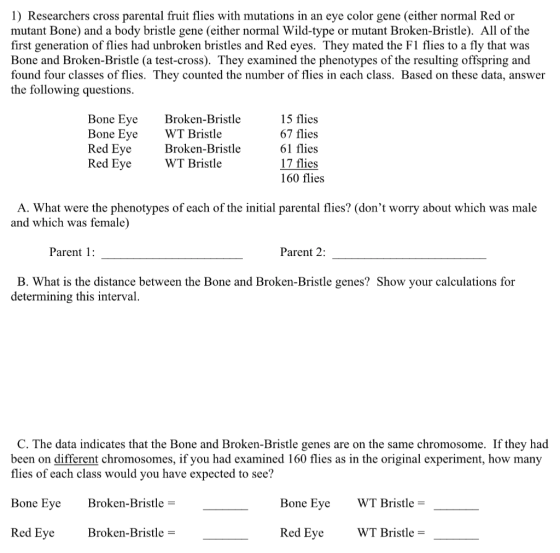 1) Researchers cross parental fruit flies with mutations in an eye color gene (either normal Red or mutant Bone) and a body bristle gene (either normal Wild-type or mutant Broken-Bristle). All of the first generation of flies had unbroken bristles and Red eyes. They mated the F1 flies to a fly that was Bone and Broken-Bristle (a test-cross). They examined the phenotypes of the resulting offspring and found four classes of flies. They counted the number of flies in each class. Based on these data, answer the following questions.

Bone Eye Broken-Bristle 15 flies
Bone Eye WT Bristle 67 flies
Red Eye Broken-Bristle 61 flies
Red Eye WT Bristle 17 flies
160 flies

A. What were the phenotypes of each of the initial parental flies? (don't worry about which was male and which was female)

Parent 1: ____ Parent 2: ____

B. What is the distance between the Bone and Broken-Bristle genes? Show your calculations for determining this interval.

C. The data indicates that the Bone and Broken-Bristle genes are on the same chromosome. If they had been on different chromosomes, if you had examined 160 flies as in the original experiment, how many flies of each class would you have expected to see?

Bone Eye Broken-Bristle = ____ Bone Eye WT Bristle = ____

Red Eye Broken-Bristle = ____ Red Eye WT Bristle = ____